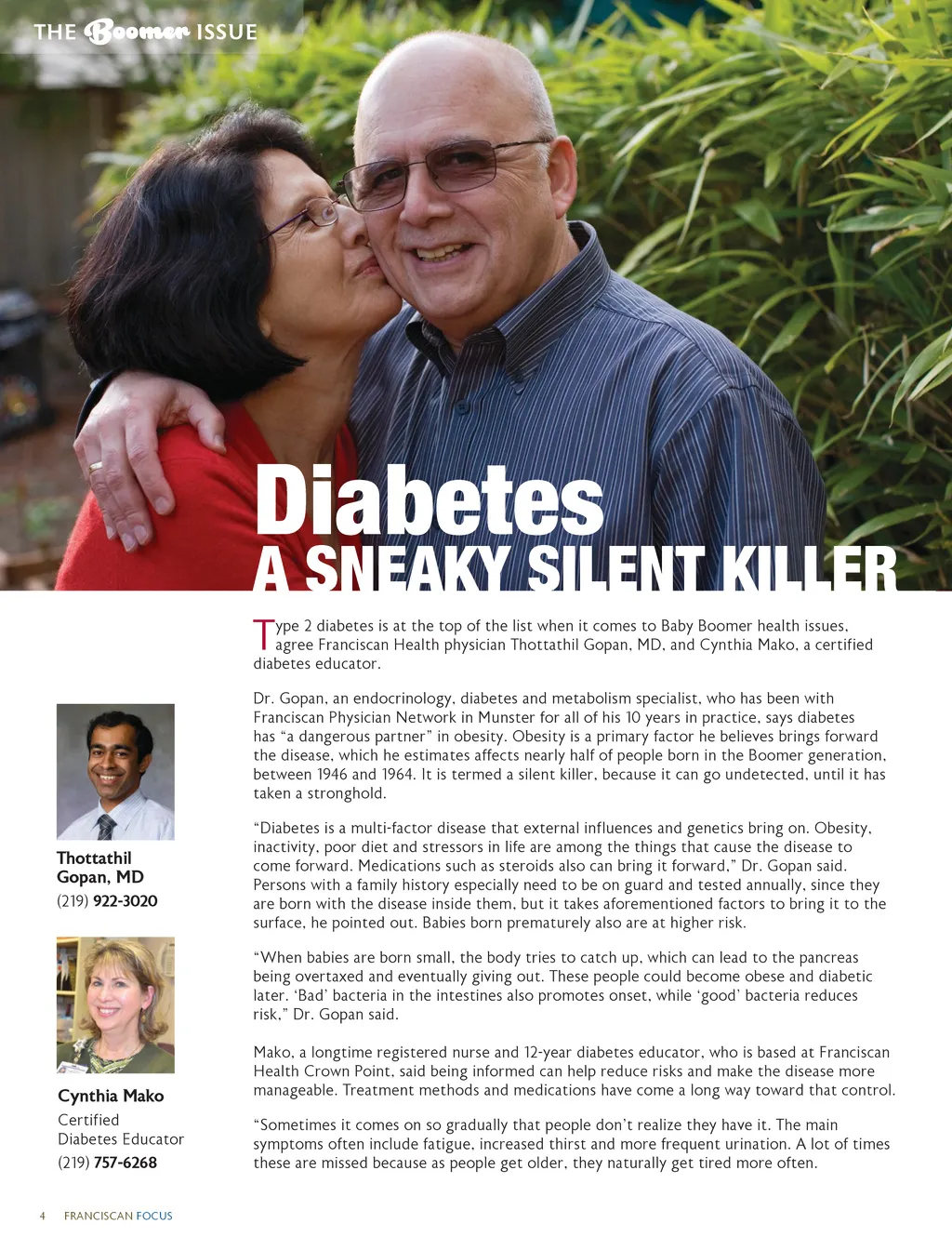 THE Boomer ISSUE

Diabetes
A SNEAKY SILENT KILLER

Type 2 diabetes is at the top of the list when it comes to Baby Boomer health issues, agree Franciscan Health physician Thottathil Gopan, MD, and Cynthia Mako, a certified diabetes educator.

Dr. Gopan, an endocrinology, diabetes and metabolism specialist, who has been with Franciscan Physician Network in Munster for all of his 10 years in practice, says diabetes has "a dangerous partner" in obesity. Obesity is a primary factor he believes brings forward the disease, which he estimates affects nearly half of people born in the Boomer generation, between 1946 and 1964. It is termed a silent killer, because it can go undetected, until it has taken a stronghold.

"Diabetes is a multi-factor disease that external influences and genetics bring on. Obesity, inactivity, poor diet and stressors in life are among the things that cause the disease to come forward. Medications such as steroids also can bring it forward," Dr. Gopan said. Persons with a family history especially need to be on guard and tested annually, since they are born with the disease inside them, but it takes aforementioned factors to bring it to the surface, he pointed out. Babies born prematurely also are at higher risk.

"When babies are born small, the body tries to catch up, which can lead to the pancreas being overtaxed and eventually giving out. These people could become obese and diabetic later. 'Bad' bacteria in the intestines also promotes onset, while 'good' bacteria reduces risk," Dr. Gopan said.

Mako, a longtime registered nurse and 12-year diabetes educator, who is based at Franciscan Health Crown Point, said being informed can help reduce risks and make the disease more manageable. Treatment methods and medications have come a long way toward that control.

"Sometimes it comes on so gradually that people don't realize they have it. The main symptoms often include fatigue, increased thirst and more frequent urination. A lot of times these are missed because as people get older, they naturally get tired more often.

Thottathil Gopan, MD
(219) 922-3020

Cynthia Mako
Certified Diabetes Educator
(219) 757-6268

4 FRANCISCAN FOCUS